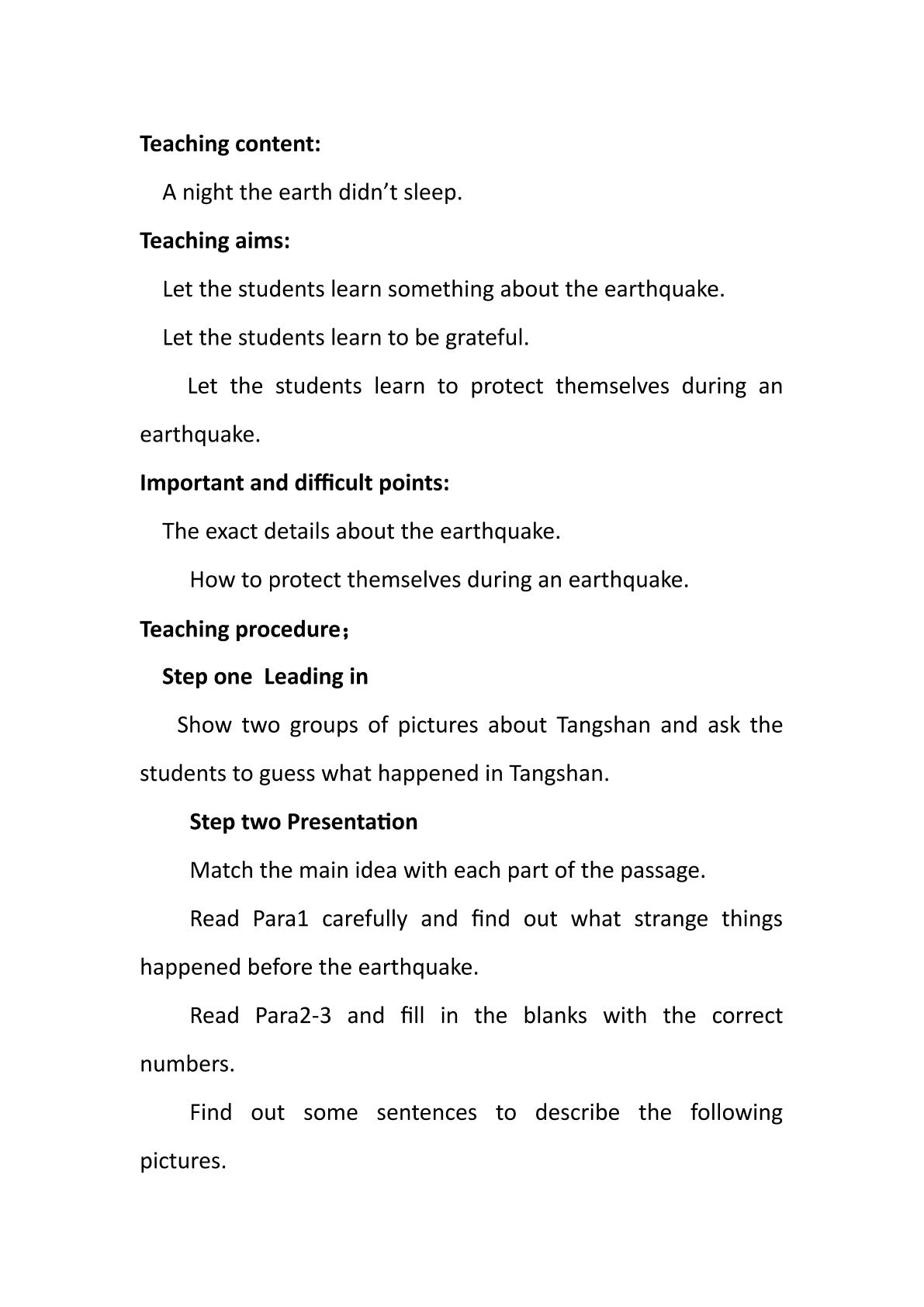 Teaching content:

A night the earth didn't sleep.

Teaching aims:

Let the students learn something about the earthquake.

Let the students learn to be grateful.

Let the students learn to protect themselves during an earthquake.

Important and difficult points:

The exact details about the earthquake.

How to protect themselves during an earthquake.

Teaching procedure；

Step one  Leading in

Show two groups of pictures about Tangshan and ask the students to guess what happened in Tangshan.

Step two Presentation

Match the main idea with each part of the passage.

Read Para1 carefully and find out what strange things happened before the earthquake.

Read Para2-3 and fill in the blanks with the correct numbers.

Find out some sentences to describe the following pictures.